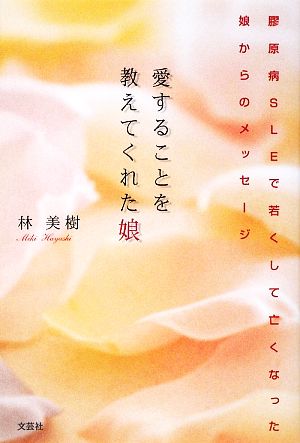 膠原病SLEで若くして亡くなった
娘からのメッセージ

愛することを
教えてくれた娘

林 美樹
Miki Hayashi

文芸社